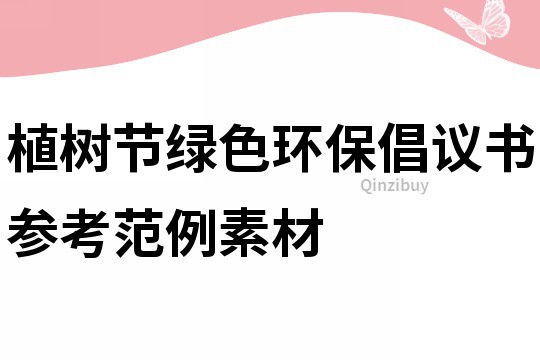 植树节绿色环保倡议书
Qinzibuy
参考范例素材